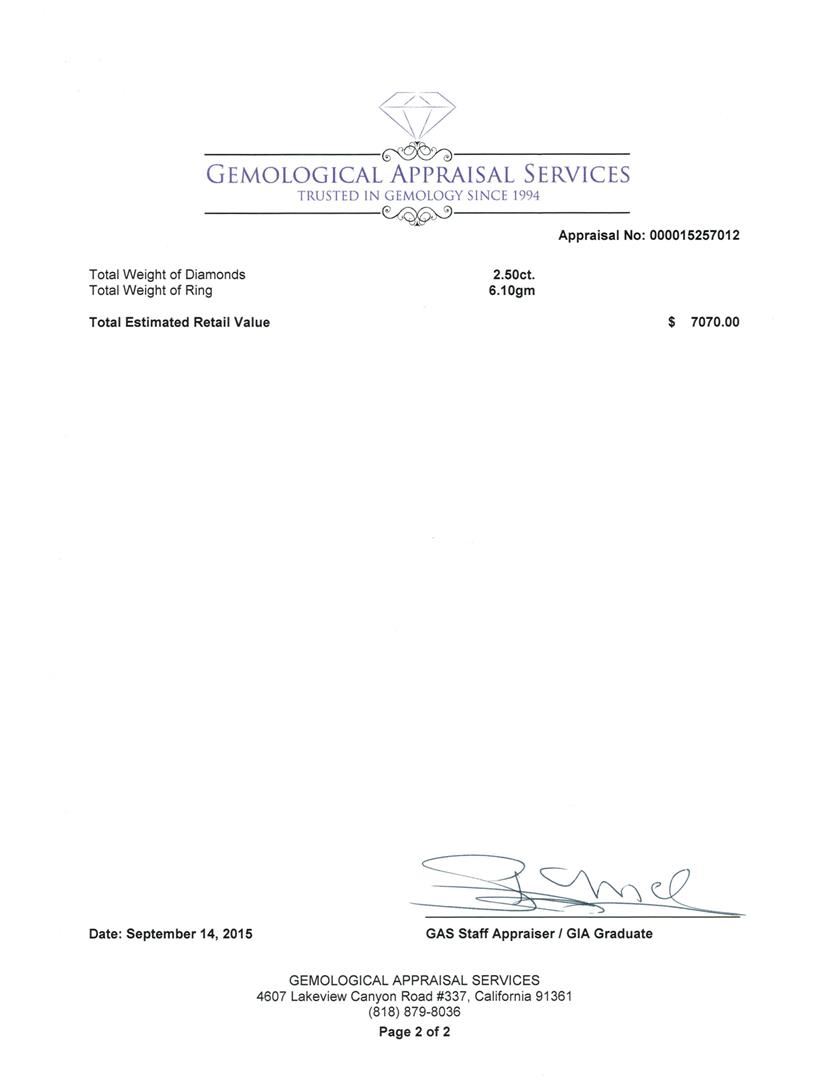 GEMOLOGICAL APPRAISAL SERVICES
TRUSTED IN GEMOLOGY SINCE 1994

Appraisal No: 000015257012

Total Weight of Diamonds 2.50ct.
Total Weight of Ring 6.10gm

Total Estimated Retail Value $ 7070.00

Date: September 14, 2015

GAS Staff Appraiser / GIA Graduate

GEMOLOGICAL APPRAISAL SERVICES
4607 Lakeview Canyon Road #337, California 91361
(818) 879-8036
Page 2 of 2